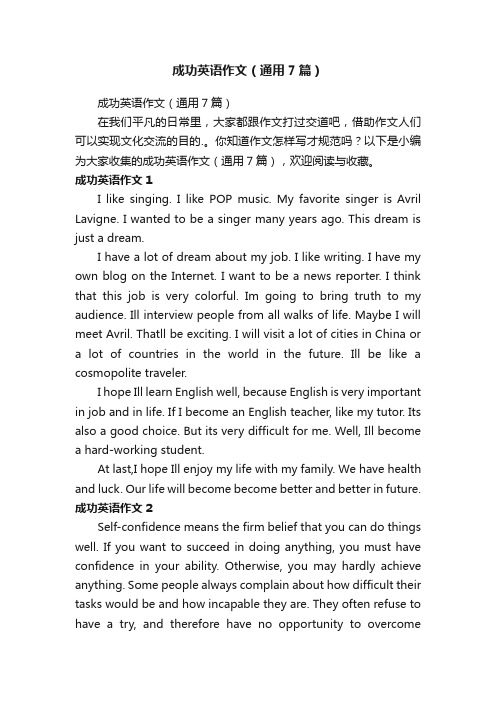 成功英语作文（通用7篇）

成功英语作文（通用7篇）

在我们平凡的日常里，大家都跟作文打过交道吧，借助作文人们可以实现文化交流的目的.。你知道作文怎样写才规范吗？以下是小编为大家收集的成功英语作文（通用7篇），欢迎阅读与收藏。

成功英语作文1

I like singing. I like POP music. My favorite singer is Avril Lavigne. I wanted to be a singer many years ago. This dream is just a dream.

I have a lot of dream about my job. I like writing. I have my own blog on the Internet. I want to be a news reporter. I think that this job is very colorful. Im going to bring truth to my audience. Ill interview people from all walks of life. Maybe I will meet Avril. Thatll be exciting. I will visit a lot of cities in China or a lot of countries in the world in the future. Ill be like a cosmopolite traveler.

I hope Ill learn English well, because English is very important in job and in life. If I become an English teacher, like my tutor. Its also a good choice. But its very difficult for me. Well, Ill become a hard-working student.

At last,I hope Ill enjoy my life with my family. We have health and luck. Our life will become become better and better in future.

成功英语作文2

Self-confidence means the firm belief that you can do things well. If you want to succeed in doing anything, you must have confidence in your ability. Otherwise, you may hardly achieve anything. Some people always complain about how difficult their tasks would be and how incapable they are. They often refuse to have a try, and therefore have no opportunity to overcome